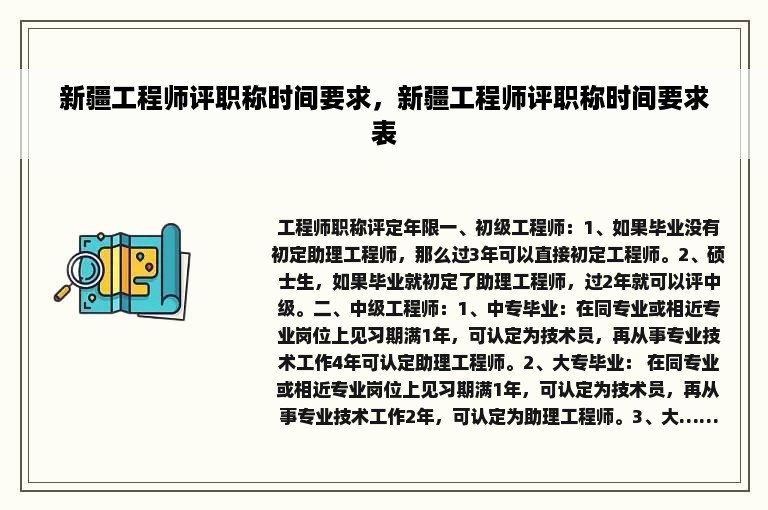 新疆工程师评职称时间要求，新疆工程师评职称时间要求表

工程师职称评定年限一、初级工程师：1、如果毕业没有初定助理工程师，那么过3年可以直接初定工程师。2、硕士生，如果毕业就初定了助理工程师，过2年就可以评中级。二、中级工程师：1、中专毕业：在同专业或相近专业岗位上见习期满1年，可认定为技术员，再从事专业技术工作4年可认定助理工程师。2、大专毕业： 在同专业或相近专业岗位上见习期满1年，可认定为技术员，再从事专业技术工作2年，可认定为助理工程师。3、大......